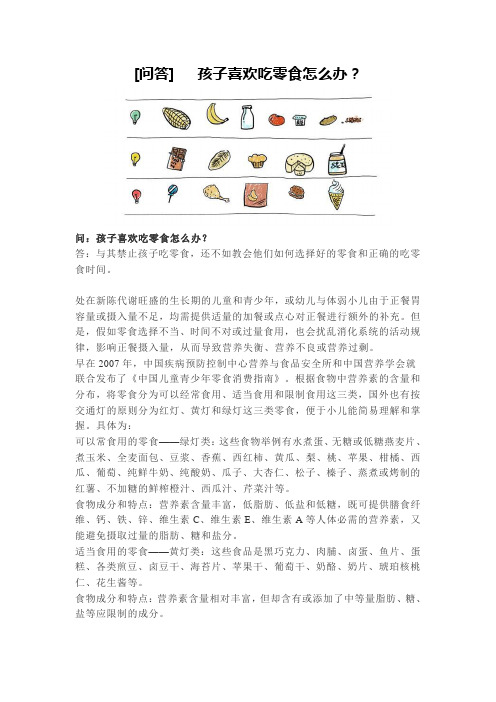 [问答]　孩子喜欢吃零食怎么办？

问：孩子喜欢吃零食怎么办？
答：与其禁止孩子吃零食，还不如教会他们如何选择好的零食和正确的吃零食时间。

处在新陈代谢旺盛的生长期的儿童和青少年，或幼儿与体弱小儿由于正餐胃容量或摄入量不足，均需提供适量的加餐或点心对正餐进行额外的补充。但是，假如零食选择不当、时间不对或过量食用，也会扰乱消化系统的活动规律，影响正餐摄入量，从而导致营养失衡、营养不良或营养过剩。
早在2007年，中国疾病预防控制中心营养与食品安全所和中国营养学会就联合发布了《中国儿童青少年零食消费指南》。根据食物中营养素的含量和分布，将零食分为可以经常食用、适当食用和限制食用这三类，国外也有按交通灯的原则分为红灯、黄灯和绿灯这三类零食，便于小儿能简易理解和掌握。具体为：
可以常食用的零食——绿灯类：这些食物举例有水煮蛋、无糖或低糖燕麦片、煮玉米、全麦面包、豆浆、香蕉、西红柿、黄瓜、梨、桃、苹果、柑橘、西瓜、葡萄、纯鲜牛奶、纯酸奶、瓜子、大杏仁、松子、榛子、蒸煮或烤制的红薯、不加糖的鲜榨橙汁、西瓜汁、芹菜汁等。
食物成分和特点：营养素含量丰富，低脂肪、低盐和低糖，既可提供膳食纤维、钙、铁、锌、维生素C、维生素E、维生素A等人体必需的营养素，又能避免摄取过量的脂肪、糖和盐分。
适当食用的零食——黄灯类：这些食品是黑巧克力、肉脯、卤蛋、鱼片、蛋糕、各类煎豆、卤豆干、海苔片、苹果干、葡萄干、奶酪、奶片、琥珀核桃仁、花生酱等。
食物成分和特点：营养素含量相对丰富，但却含有或添加了中等量脂肪、糖、盐等应限制的成分。